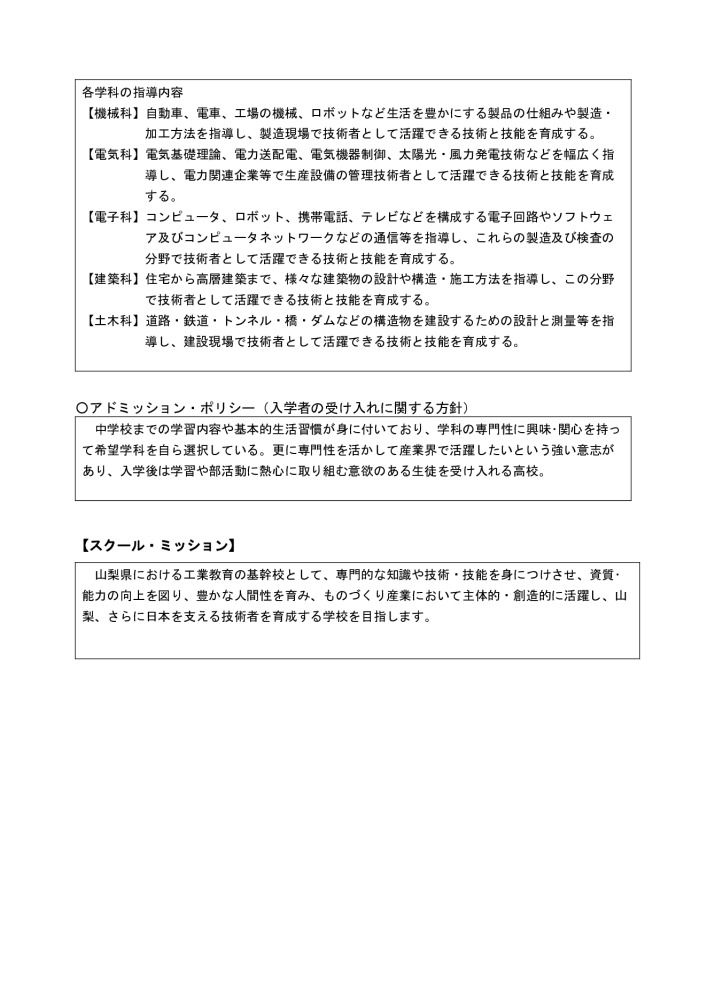 各学科の指導内容

【機械科】自動車、電車、工場の機械、ロボットなど生活を豊かにする製品の仕組みや製造・加工方法を指導し、製造現場で技術者として活躍できる技術と技能を育成する。

【電気科】電気基礎理論、電力送配電、電気機器制御、太陽光・風力発電技術などを幅広く指導し、電力関連企業等で生産設備の管理技術者として活躍できる技術と技能を育成する。

【電子科】コンピュータ、ロボット、携帯電話、テレビなどを構成する電子回路やソフトウェア及びコンピュータネットワークなどの通信等を指導し、これらの製造及び検査の分野で技術者として活躍できる技術と技能を育成する。

【建築科】住宅から高層建築まで、様々な建築物の設計や構造・施工方法を指導し、この分野で技術者として活躍できる技術と技能を育成する。

【土木科】道路・鉄道・トンネル・橋・ダムなどの構造物を建設するための設計と測量等を指導し、建設現場で技術者として活躍できる技術と技能を育成する。

〇アドミッション・ポリシー（入学者の受け入れに関する方針）

中学校までの学習内容や基本的生活習慣が身に付いており、学科の専門性に興味･関心を持って希望学科を自ら選択している。更に専門性を活かして産業界で活躍したいという強い意志があり、入学後は学習や部活動に熱心に取り組む意欲のある生徒を受け入れる高校。

【スクール・ミッション】

山梨県における工業教育の基幹校として、専門的な知識や技術・技能を身につけさせ、資質・能力の向上を図り、豊かな人間性を育み、ものづくり産業において主体的・創造的に活躍し、山梨、さらに日本を支える技術者を育成する学校を目指します。